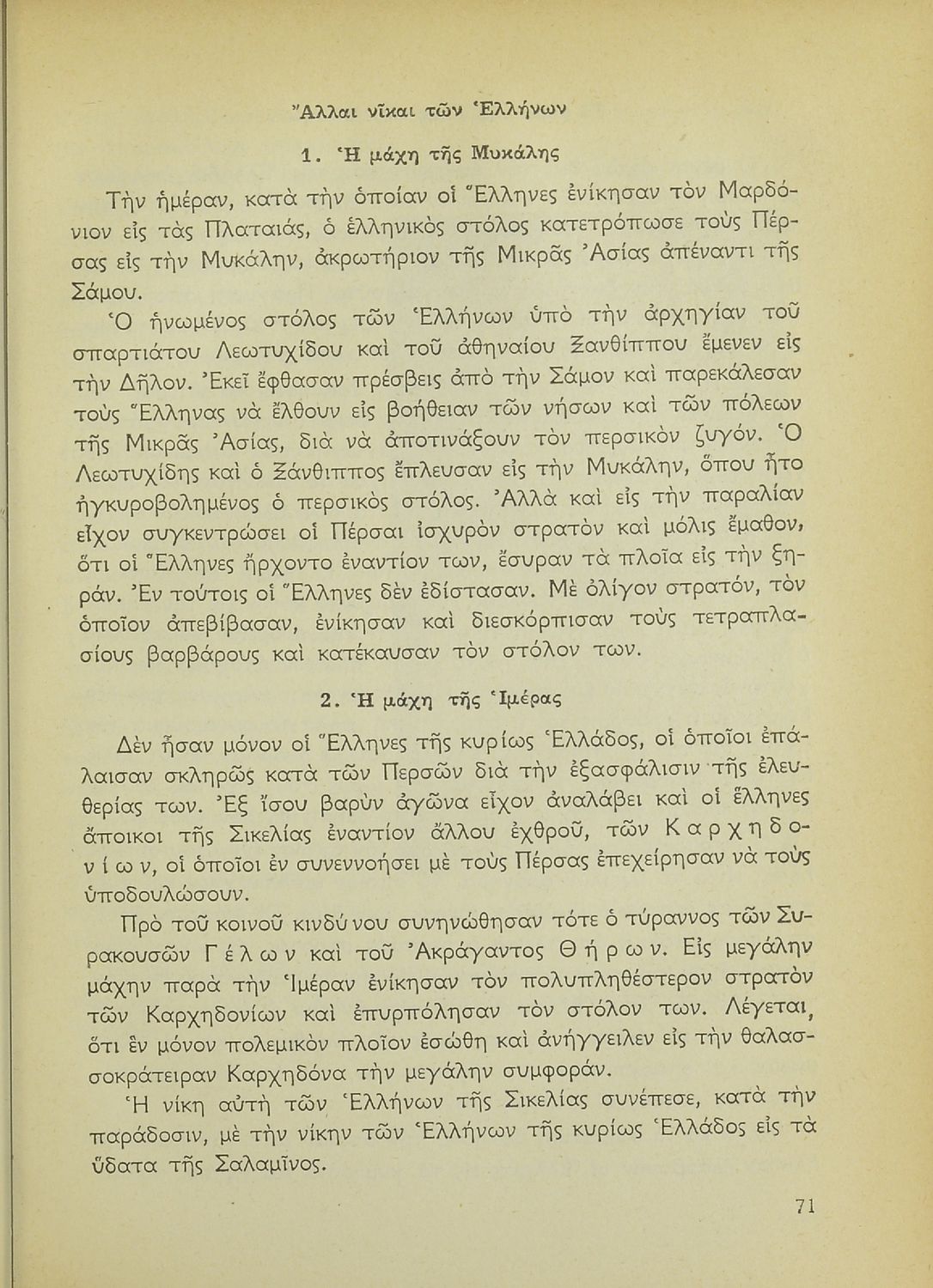 Ἄλλαι νῖκαι τῶν Ἑλλήνων

1. Ἡ μάχη τῆς Μυκάλης

Τὴν ἡμέραν, κατὰ τὴν ὁποίαν οἱ Ἕλληνες ἐνίκησαν τὸν Μαρδόνιον εἰς τὰς Πλαταιάς, ὁ ἑλληνικὸς στόλος κατετρόπωσε τοὺς Πέρσας εἰς τὴν Μυκάλην, ἀκρωτήριον τῆς Μικρᾶς Ἀσίας ἀπέναντι τῆς Σάμου.

Ὁ ἡνωμένος στόλος τῶν Ἑλλήνων ὑπὸ τὴν ἀρχηγίαν τοῦ σπαρτιάτου Λεωτυχίδου καὶ τοῦ ἀθηναίου Ξανθίππου ἔμενεν εἰς τὴν Δῆλον. Ἐκεῖ ἔφθασαν πρέσβεις ἀπὸ τὴν Σάμον καὶ παρεκάλεσαν τοὺς Ἕλληνας νὰ ἔλθουν εἰς βοήθειαν τῶν νήσων καὶ τῶν πόλεων τῆς Μικρᾶς Ἀσίας, διὰ νὰ ἀποτινάξουν τὸν περσικὸν ζυγόν. Ὁ Λεωτυχίδης καὶ ὁ Ξάνθιππος ἔπλευσαν εἰς τὴν Μυκάλην, ὅπου ἦτο ἠγκυροβολημένος ὁ περσικὸς στόλος. Ἀλλὰ καὶ εἰς τὴν παραλίαν εἶχον συγκεντρώσει οἱ Πέρσαι ἰσχυρὸν στρατὸν καὶ μόλις ἔμαθον, ὅτι οἱ Ἕλληνες ἤρχοντο ἐναντίον των, ἔσυραν τὰ πλοῖα εἰς τὴν ξηράν. Ἐν τούτοις οἱ Ἕλληνες δὲν ἐδίστασαν. Μὲ ὀλίγον στρατόν, τὸν ὁποῖον ἀπεβίβασαν, ἐνίκησαν καὶ διεσκόρπισαν τοὺς τετραπλασίους βαρβάρους καὶ κατέκαυσαν τὸν στόλον των.

2. Ἡ μάχη τῆς Ἱμέρας

Δὲν ἦσαν μόνον οἱ Ἕλληνες τῆς κυρίως Ἑλλάδος, οἱ ὁποῖοι ἐπάλαισαν σκληρῶς κατὰ τῶν Περσῶν διὰ τὴν ἐξασφάλισιν τῆς ἐλευθερίας των. Ἐξ ἴσου βαρὺν ἀγῶνα εἶχον ἀναλάβει καὶ οἱ ἕλληνες ἄποικοι τῆς Σικελίας ἐναντίον ἄλλου ἐχθροῦ, τῶν Καρχηδονίων, οἱ ὁποῖοι ἐν συνεννοήσει μὲ τοὺς Πέρσας ἐπεχείρησαν νὰ τοὺς ὑποδουλώσουν.

Πρὸ τοῦ κοινοῦ κινδύνου συνηνώθησαν τότε ὁ τύραννος τῶν Συρακουσῶν Γέλων καὶ τοῦ Ἀκράγαντος Θήρων. Εἰς μεγάλην μάχην παρὰ τὴν Ἱμέραν ἐνίκησαν τὸν πολυπληθέστερον στρατὸν τῶν Καρχηδονίων καὶ ἐπυρπόλησαν τὸν στόλον των. Λέγεται, ὅτι ἓν μόνον πολεμικὸν πλοῖον ἐσώθη καὶ ἀνήγγειλεν εἰς τὴν θαλασσοκράτειραν Καρχηδόνα τὴν μεγάλην συμφοράν.

Ἡ νίκη αὐτὴ τῶν Ἑλλήνων τῆς Σικελίας συνέπεσε, κατὰ τὴν παράδοσιν, μὲ τὴν νίκην τῶν Ἑλλήνων τῆς κυρίως Ἑλλάδος εἰς τὰ ὕδατα τῆς Σαλαμῖνος.

71